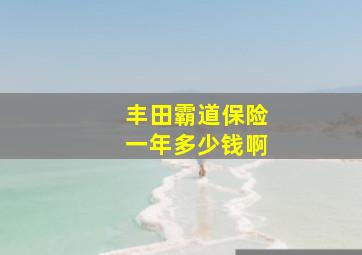 丰田霸道保险
一年多少钱啊